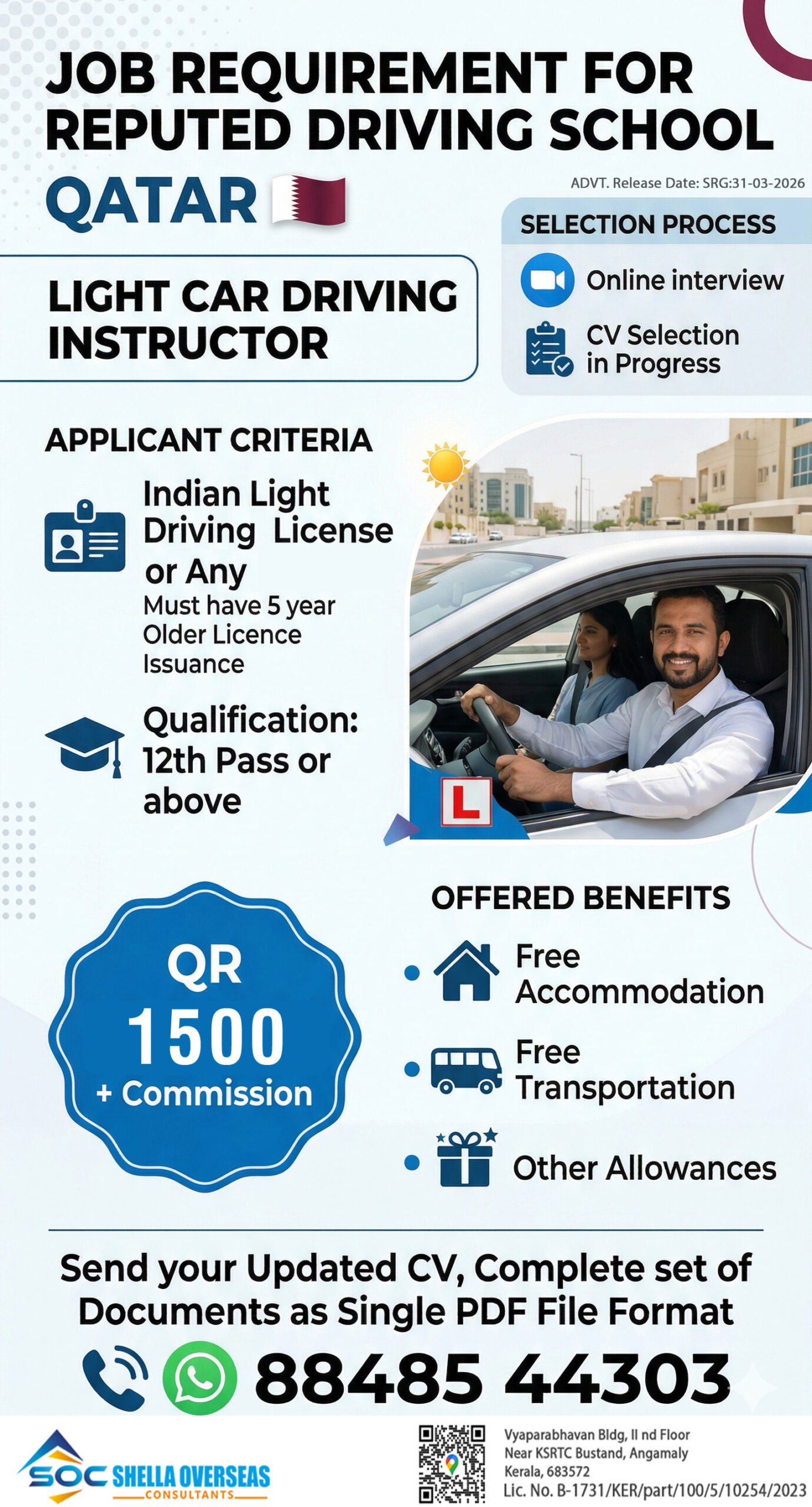 JOB REQUIREMENT FOR REPUTED DRIVING SCHOOL

QATAR

ADVT. Release Date: SRG:31-03-2026

SELECTION PROCESS

Online interview

CV Selection in Progress

LIGHT CAR DRIVING INSTRUCTOR

APPLICANT CRITERIA

Indian Light Driving License or Any

Must have 5 year Older Licence Issuance

Qualification: 12th Pass or above

L

QR 1500 + Commission

OFFERED BENEFITS

Free Accommodation

Free Transportation

Other Allowances

Send your Updated CV, Complete set of Documents as Single PDF File Format

88485 44303

SOC SHELLA OVERSEAS CONSULTANTS

Vyaparabhavan Bldg, II nd Floor
Near KSRTC Bustand, Angamaly
Kerala, 683572
Lic. No. B-1731/KER/part/100/5/10254/2023